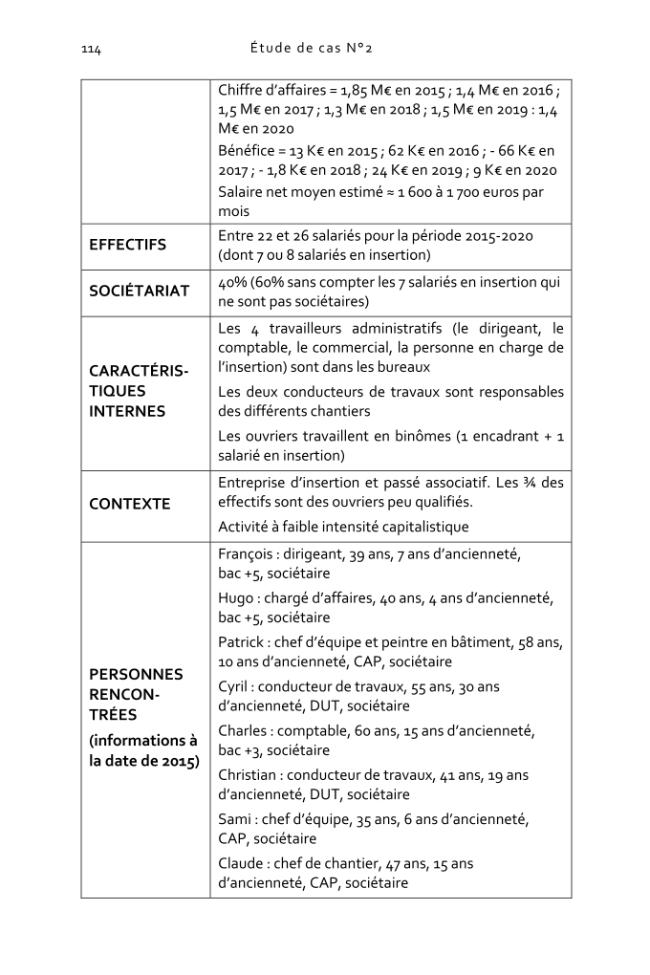 114 Étude de cas N°2

|  | Chiffre d'affaires = 1,85 M€ en 2015 ; 1,4 M€ en 2016 ; 1,5 M€ en 2017 ; 1,3 M€ en 2018 ; 1,5 M€ en 2019 : 1,4 M€ en 2020 Bénéfice = 13 K€ en 2015 ; 62 K€ en 2016 ; - 66 K€ en 2017 ; - 1,8 K€ en 2018 ; 24 K€ en 2019 ; 9 K€ en 2020 Salaire net moyen estimé ≈ 1 600 à 1 700 euros par mois |
|---|---|
| EFFECTIFS | Entre 22 et 26 salariés pour la période 2015-2020 (dont 7 ou 8 salariés en insertion) |
| SOCIÉTARIAT | 40% (60% sans compter les 7 salariés en insertion qui ne sont pas sociétaires) |
| CARACTÉRISTIQUES INTERNES | Les 4 travailleurs administratifs (le dirigeant, le comptable, le commercial, la personne en charge de l'insertion) sont dans les bureaux Les deux conducteurs de travaux sont responsables des différents chantiers Les ouvriers travaillent en binômes (1 encadrant + 1 salarié en insertion) |
| CONTEXTE | Entreprise d'insertion et passé associatif. Les ¾ des effectifs sont des ouvriers peu qualifiés. Activité à faible intensité capitalistique |
| PERSONNES RENCONTRÉES (informations à la date de 2015) | François : dirigeant, 39 ans, 7 ans d'ancienneté, bac +5, sociétaire Hugo : chargé d'affaires, 40 ans, 4 ans d'ancienneté, bac +5, sociétaire Patrick : chef d'équipe et peintre en bâtiment, 58 ans, 10 ans d'ancienneté, CAP, sociétaire Cyril : conducteur de travaux, 55 ans, 30 ans d'ancienneté, DUT, sociétaire Charles : comptable, 60 ans, 15 ans d'ancienneté, bac +3, sociétaire Christian : conducteur de travaux, 41 ans, 19 ans d'ancienneté, DUT, sociétaire Sami : chef d'équipe, 35 ans, 6 ans d'ancienneté, CAP, sociétaire Claude : chef de chantier, 47 ans, 15 ans d'ancienneté, CAP, sociétaire |